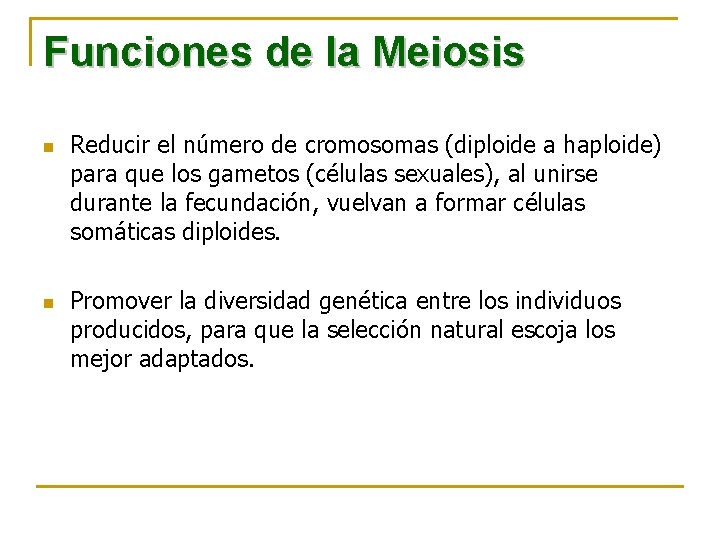 Funciones de la Meiosis

• Reducir el número de cromosomas (diploide a haploide) para que los gametos (células sexuales), al unirse durante la fecundación, vuelvan a formar células somáticas diploides.

• Promover la diversidad genética entre los individuos producidos, para que la selección natural escoja los mejor adaptados.